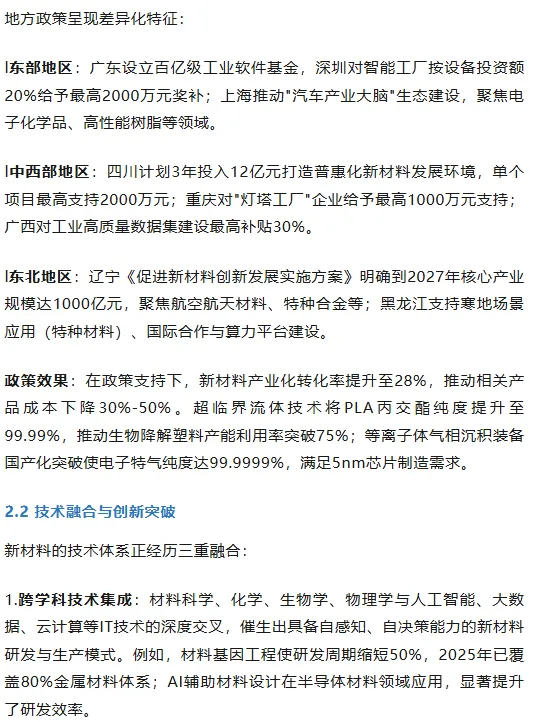 地方政策呈现差异化特征：

l东部地区：广东设立百亿级工业软件基金，深圳对智能工厂按设备投资额20%给予最高2000万元奖补；上海推动"汽车产业大脑"生态建设，聚焦电子化学品、高性能树脂等领域。

l中西部地区：四川计划3年投入12亿元打造普惠化新材料发展环境，单个项目最高支持2000万元；重庆对"灯塔工厂"企业给予最高1000万元支持；广西对工业高质量数据集建设最高补贴30%。

l东北地区：辽宁《促进新材料创新发展实施方案》明确到2027年核心产业规模达1000亿元，聚焦航空航天材料、特种合金等；黑龙江支持寒地场景应用（特种材料）、国际合作与算力平台建设。

政策效果：在政策支持下，新材料产业化转化率提升至28%，推动相关产品成本下降30%-50%。超临界流体技术将PLA丙交酯纯度提升至99.99%，推动生物降解塑料产能利用率突破75%；等离子体气相沉积装备国产化突破使电子特气纯度达99.9999%，满足5nm芯片制造需求。

2.2 技术融合与创新突破

新材料的技术体系正经历三重融合：

1.跨学科技术集成：材料科学、化学、生物学、物理学与人工智能、大数据、云计算等IT技术的深度交叉，催生出具备自感知、自决策能力的新材料研发与生产模式。例如，材料基因工程使研发周期缩短50%，2025年已覆盖80%金属材料体系；AI辅助材料设计在半导体材料领域应用，显著提升了研发效率。